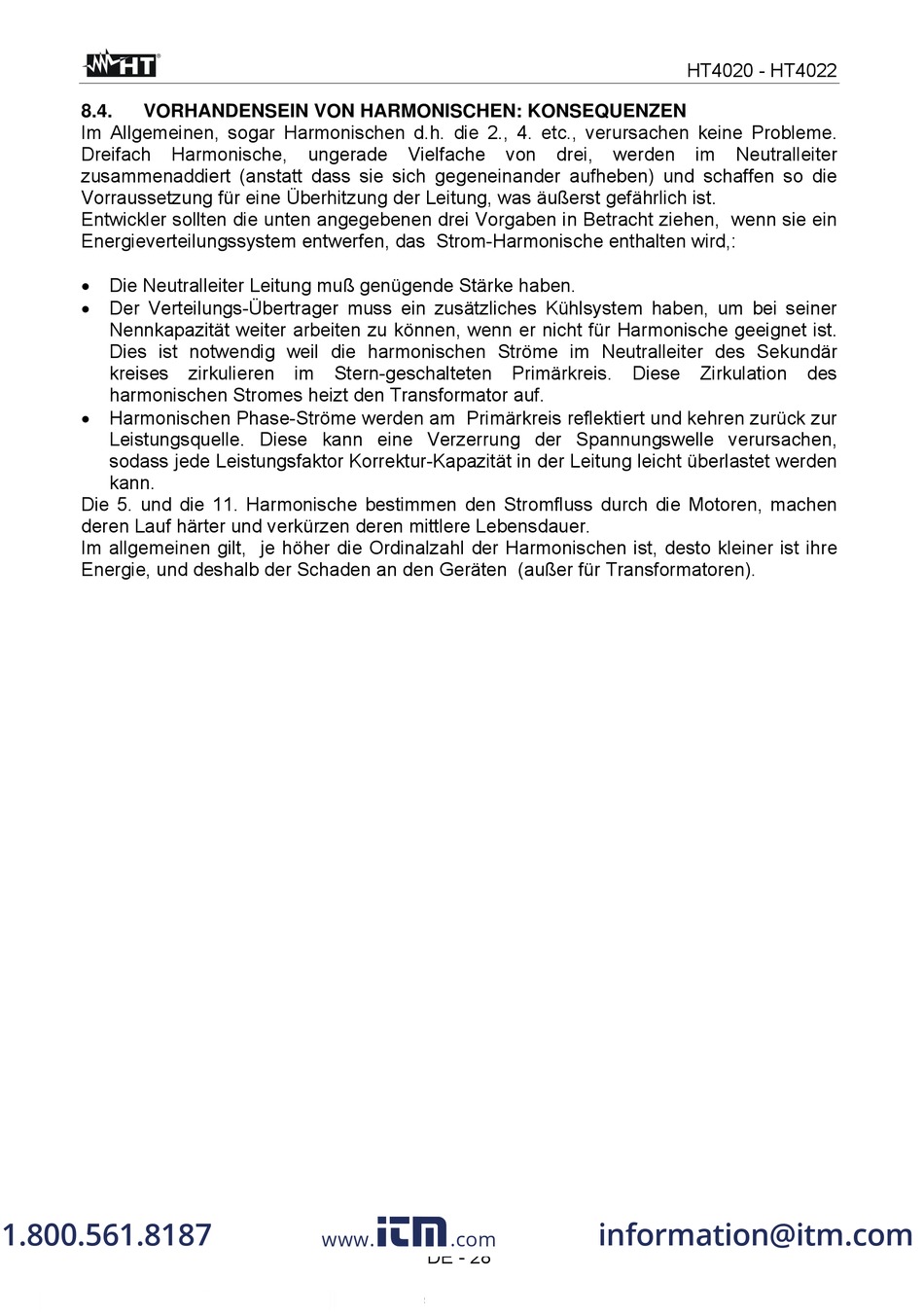 HT

HT4020 - HT4022

8.4. VORHANDENSEIN VON HARMONISCHEN: KONSEQUENZEN
Im Allgemeinen, sogar Harmonischen d.h. die 2., 4. etc., verursachen keine Probleme. Dreifach Harmonische, ungerade Vielfache von drei, werden im Neutralleiter zusammenaddiert (anstatt dass sie sich gegeneinander aufheben) und schaffen so die Vorraussetzung für eine Überhitzung der Leitung, was äußerst gefährlich ist.
Entwickler sollten die unten angegebenen drei Vorgaben in Betracht ziehen, wenn sie ein Energieverteilungssystem entwerfen, das Strom-Harmonische enthalten wird,:

• Die Neutralleiter Leitung muß genügende Stärke haben.
• Der Verteilungs-Übertrager muss ein zusätzliches Kühlsystem haben, um bei seiner Nennkapazität weiter arbeiten zu können, wenn er nicht für Harmonische geeignet ist. Dies ist notwendig weil die harmonischen Ströme im Neutralleiter des Sekundär kreises zirkulieren im Stern-geschalteten Primärkreis. Diese Zirkulation des harmonischen Stromes heizt den Transformator auf.
• Harmonischen Phase-Ströme werden am Primärkreis reflektiert und kehren zurück zur Leistungsquelle. Diese kann eine Verzerrung der Spannungswelle verursachen, sodass jede Leistungsfaktor Korrektur-Kapazität in der Leitung leicht überlastet werden kann.
Die 5. und die 11. Harmonische bestimmen den Stromfluss durch die Motoren, machen deren Lauf härter und verkürzen deren mittlere Lebensdauer.
Im allgemeinen gilt, je höher die Ordinalzahl der Harmonischen ist, desto kleiner ist ihre Energie, und deshalb der Schaden an den Geräten (außer für Transformatoren).

1.800.561.8187 www.itm.com information@itm.com
DE - 28